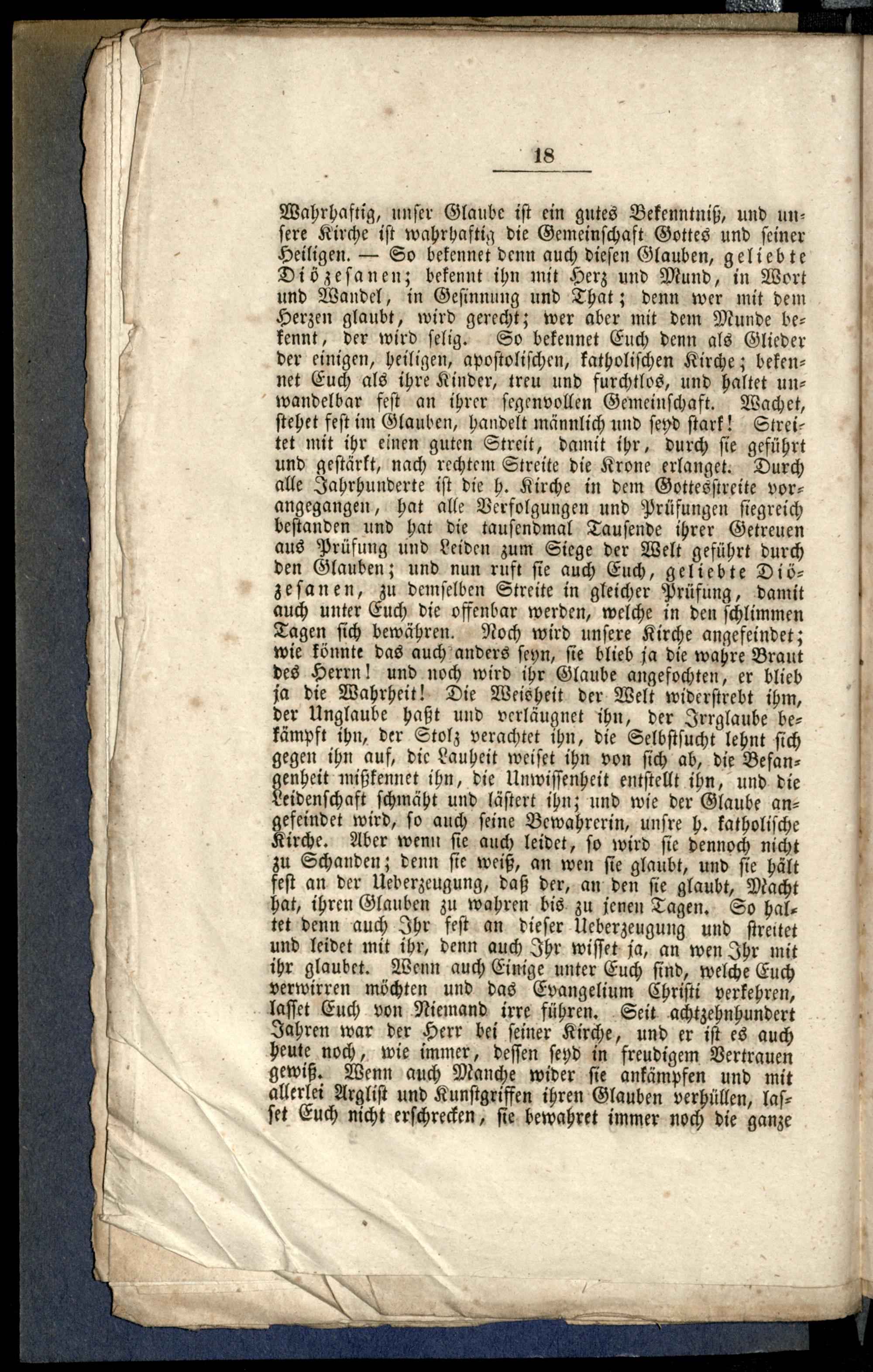 18

Wahrhaftig, unser Glaube ist ein gutes Bekenntniß, und unsere Kirche ist wahrhaftig die Gemeinschaft Gottes und seiner Heiligen. — So bekennet denn auch diesen Glauben, geliebte Diözesanen; bekennt ihn mit Herz und Mund, in Wort und Wandel, in Gesinnung und That; denn wer mit dem Herzen glaubt, wird gerecht; wer aber mit dem Munde bekennt, der wird selig. So bekennet Euch denn als Glieder der einigen, heiligen, apostolischen, katholischen Kirche; bekennet Euch als ihre Kinder, treu und furchtlos, und haltet unwandelbar fest an ihrer segenvollen Gemeinschaft. Wachet, stehet fest im Glauben, handelt männlich und seyd stark! Streitet mit ihr einen guten Streit, damit ihr, durch sie geführt und gestärkt, nach rechtem Streite die Krone erlanget. Durch alle Jahrhunderte ist die h. Kirche in dem Gottesstreite vorangegangen, hat alle Verfolgungen und Prüfungen siegreich bestanden und hat die tausendmal Tausende ihrer Getreuen aus Prüfung und Leiden zum Siege der Welt geführt durch den Glauben; und nun ruft sie auch Euch, geliebte Diözesanen, zu demselben Streite in gleicher Prüfung, damit auch unter Euch die offenbar werden, welche in den schlimmen Tagen sich bewähren. Noch wird unsere Kirche angefeindet; wie könnte das auch anders seyn, sie blieb ja die wahre Braut des Herrn! und noch wird ihr Glaube angefochten, er blieb ja die Wahrheit! Die Weisheit der Welt widerstrebt ihm, der Unglaube haßt und verläugnet ihn, der Irrglaube bekämpft ihn, der Stolz verachtet ihn, die Selbstsucht lehnt sich gegen ihn auf, die Lauheit weiset ihn von sich ab, die Befangenheit mißkennet ihn, die Unwissenheit entstellt ihn, und die Leidenschaft schmäht und lästert ihn; und wie der Glaube angefeindet wird, so auch seine Bewahrerin, unsre h. katholische Kirche. Aber wenn sie auch leidet, so wird sie dennoch nicht zu Schanden; denn sie weiß, an wen sie glaubt, und sie hält fest an der Ueberzeugung, daß der, an den sie glaubt, Macht hat, ihren Glauben zu wahren bis zu jenen Tagen. So haltet denn auch Ihr fest an dieser Ueberzeugung und streitet und leidet mit ihr, denn auch Ihr wisset ja, an wen Ihr mit ihr glaubet. Wenn auch Einige unter Euch sind, welche Euch verwirren möchten und das Evangelium Christi verkehren, lasset Euch von Niemand irre führen. Seit achtzehnhundert Jahren war der Herr bei seiner Kirche, und er ist es auch heute noch, wie immer, dessen seyd in freudigem Vertrauen gewiß. Wenn auch Manche wider sie ankämpfen und mit allerlei Arglist und Kunstgriffen ihren Glauben verhüllen, lasset Euch nicht erschrecken, sie bewahret immer noch die ganze